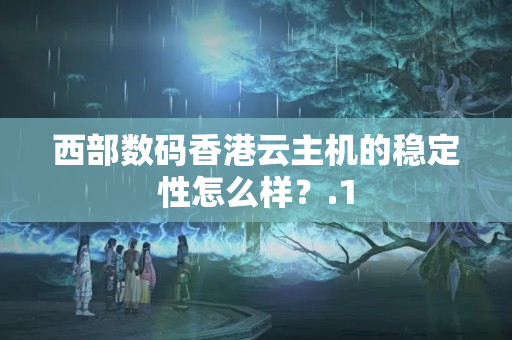 西部数码香港云主机的稳定性怎么样？.1